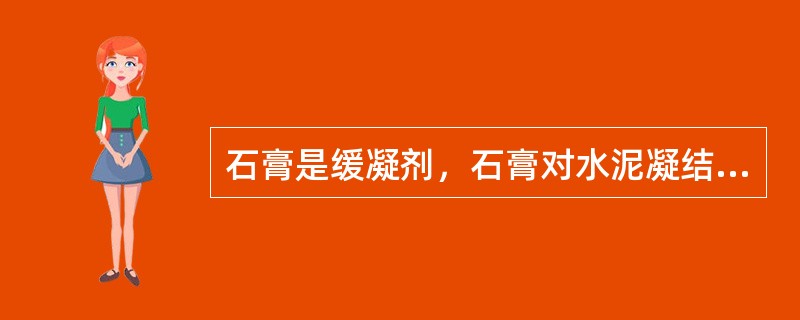 石膏是缓凝剂，石膏对水泥凝结...